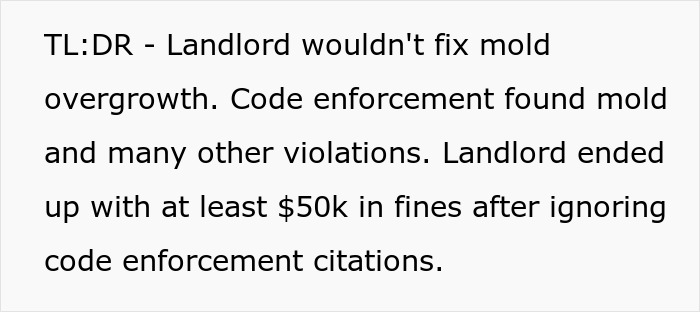 TL:DR - Landlord wouldn't fix mold overgrowth. Code enforcement found mold and many other violations. Landlord ended up with at least \$50k in fines after ignoring code enforcement citations.